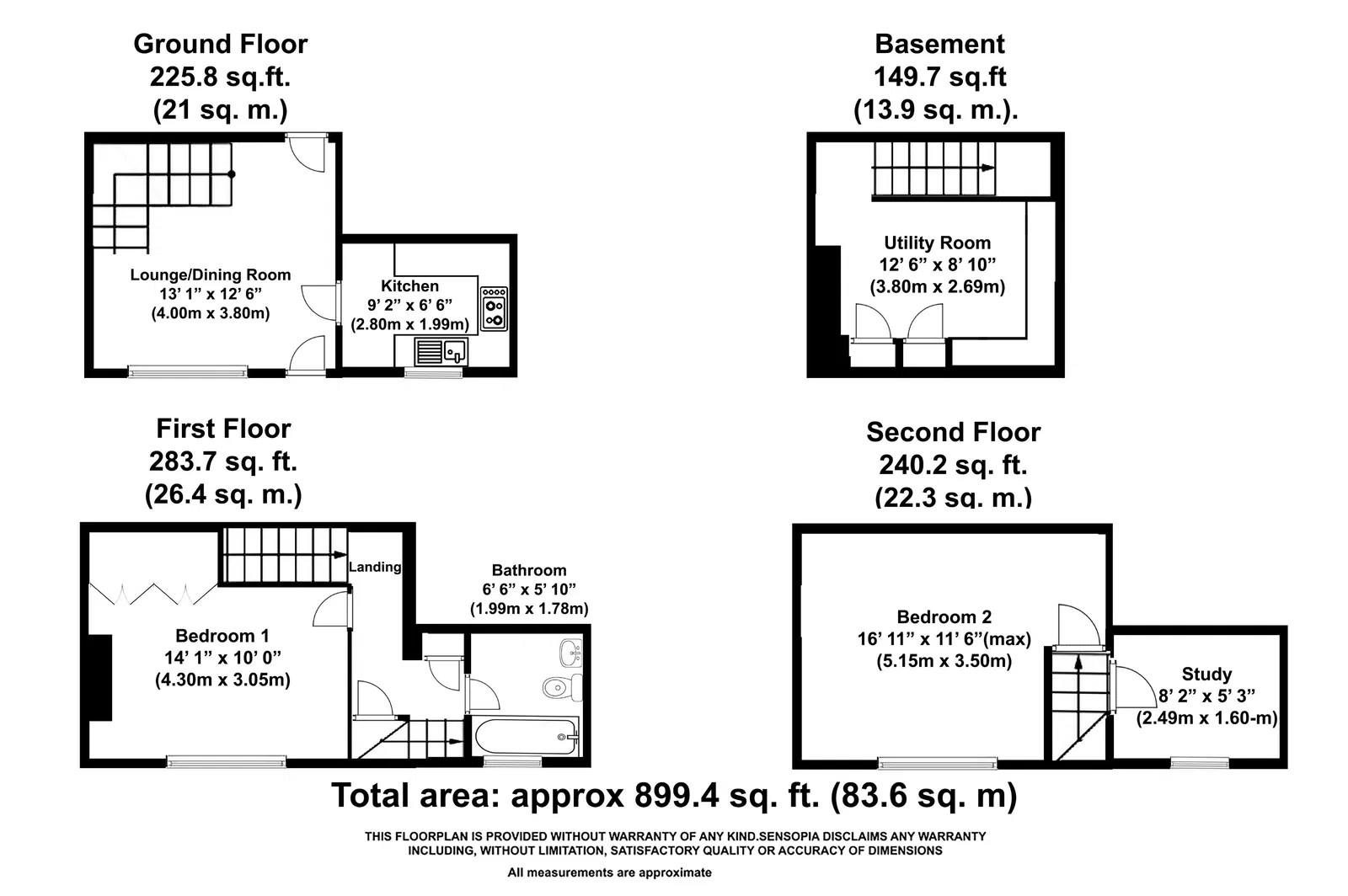 Ground Floor
225.8 sq.ft.
(21 sq. m.)

Lounge/Dining Room
13' 1" x 12' 6"
(4.00m x 3.80m)

Kitchen
9' 2" x 6' 6"
(2.80m x 1.99m)

Basement
149.7 sq.ft
(13.9 sq. m.).

Utility Room
12' 6" x 8' 10"
(3.80m x 2.69m)

First Floor
283.7 sq. ft.
(26.4 sq. m.)

Landing

Bathroom
6' 6" x 5' 10"
(1.99m x 1.78m)

Bedroom 1
14' 1" x 10' 0"
(4.30m x 3.05m)

Second Floor
240.2 sq. ft.
(22.3 sq. m.)

Bedroom 2
16' 11" x 11' 6"(max)
(5.15m x 3.50m)

Study
8' 2" x 5' 3"
(2.49m x 1.60-m)

Total area: approx 899.4 sq. ft. (83.6 sq. m)

THIS FLOORPLAN IS PROVIDED WITHOUT WARRANTY OF ANY KIND.SENSOPIA DISCLAIMS ANY WARRANTY INCLUDING, WITHOUT LIMITATION, SATISFACTORY QUALITY OR ACCURACY OF DIMENSIONS

All measurements are approximate